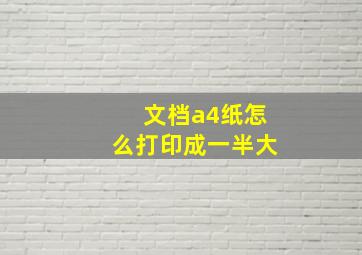 文档a4纸怎么打印成一半大